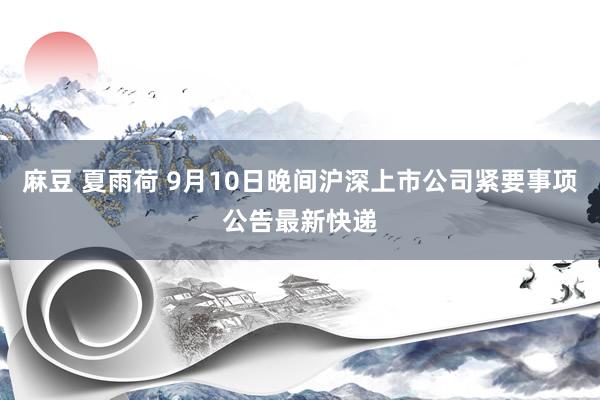 麻豆 夏雨荷 9月10日晚间沪深上市公司紧要事项公告最新快递